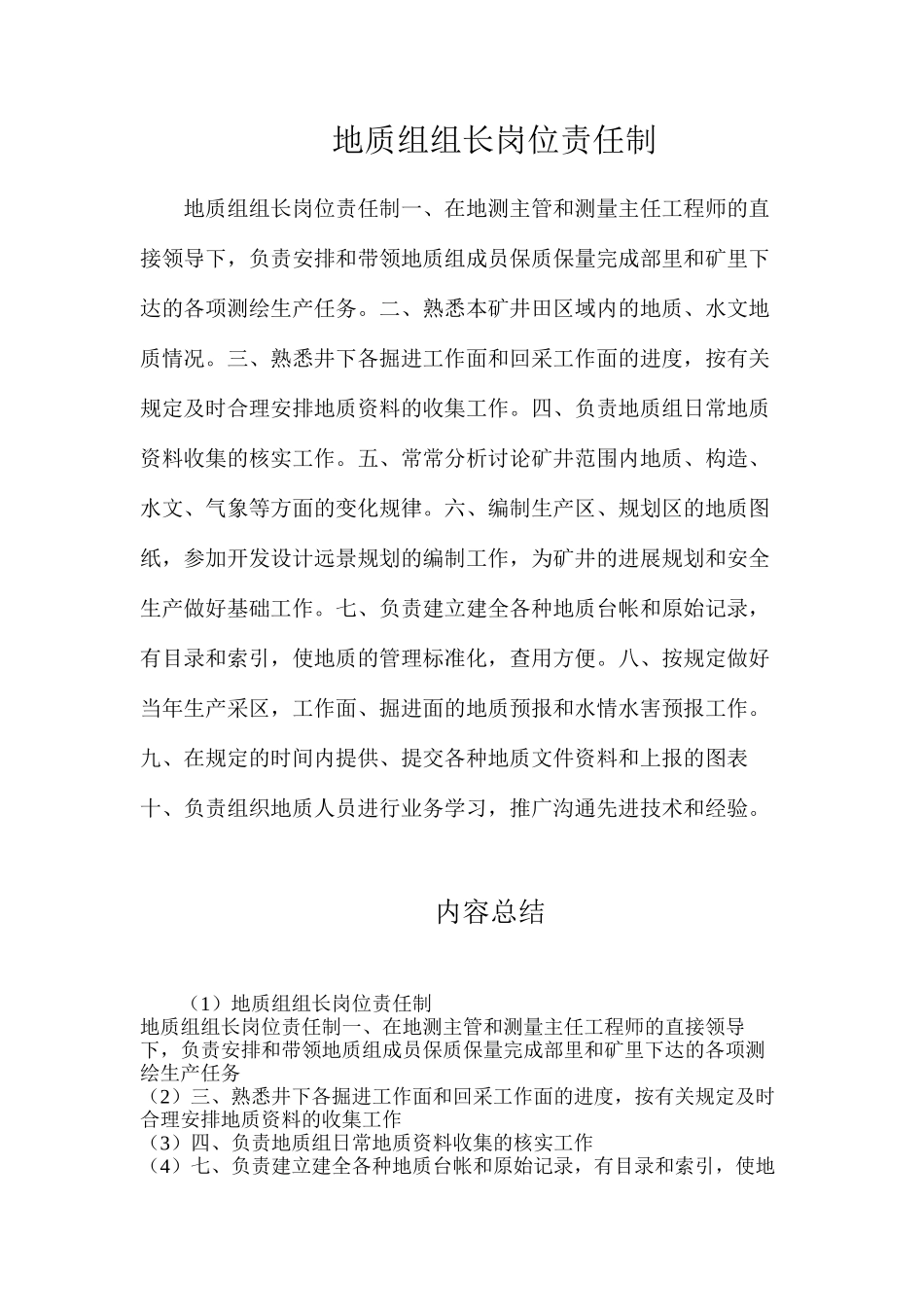 地质组组长岗位责任制

地质组组长岗位责任制一、在地测主管和测量主任工程师的直接领导下，负责安排和带领地质组成员保质保量完成部里和矿里下达的各项测绘生产任务。二、熟悉本矿井田区域内的地质、水文地质情况。三、熟悉井下各掘进工作面和回采工作面的进度，按有关规定及时合理安排地质资料的收集工作。四、负责地质组日常地质资料收集的核实工作。五、常常分析讨论矿井范围内地质、构造、水文、气象等方面的变化规律。六、编制生产区、规划区的地质图纸，参加开发设计远景规划的编制工作，为矿井的进展规划和安全生产做好基础工作。七、负责建立建全各种地质台帐和原始记录，有目录和索引，使地质的管理标准化，查用方便。八、按规定做好当年生产采区，工作面、掘进面的地质预报和水情水害预报工作。九、在规定的时间内提供、提交各种地质文件资料和上报的图表十、负责组织地质人员进行业务学习，推广沟通先进技术和经验。

内容总结

（1）地质组组长岗位责任制
地质组组长岗位责任制一、在地测主管和测量主任工程师的直接领导下，负责安排和带领地质组成员保质保量完成部里和矿里下达的各项测绘生产任务
（2）三、熟悉井下各掘进工作面和回采工作面的进度，按有关规定及时合理安排地质资料的收集工作
（3）四、负责地质组日常地质资料收集的核实工作
（4）七、负责建立建全各种地质台帐和原始记录，有目录和索引，使地